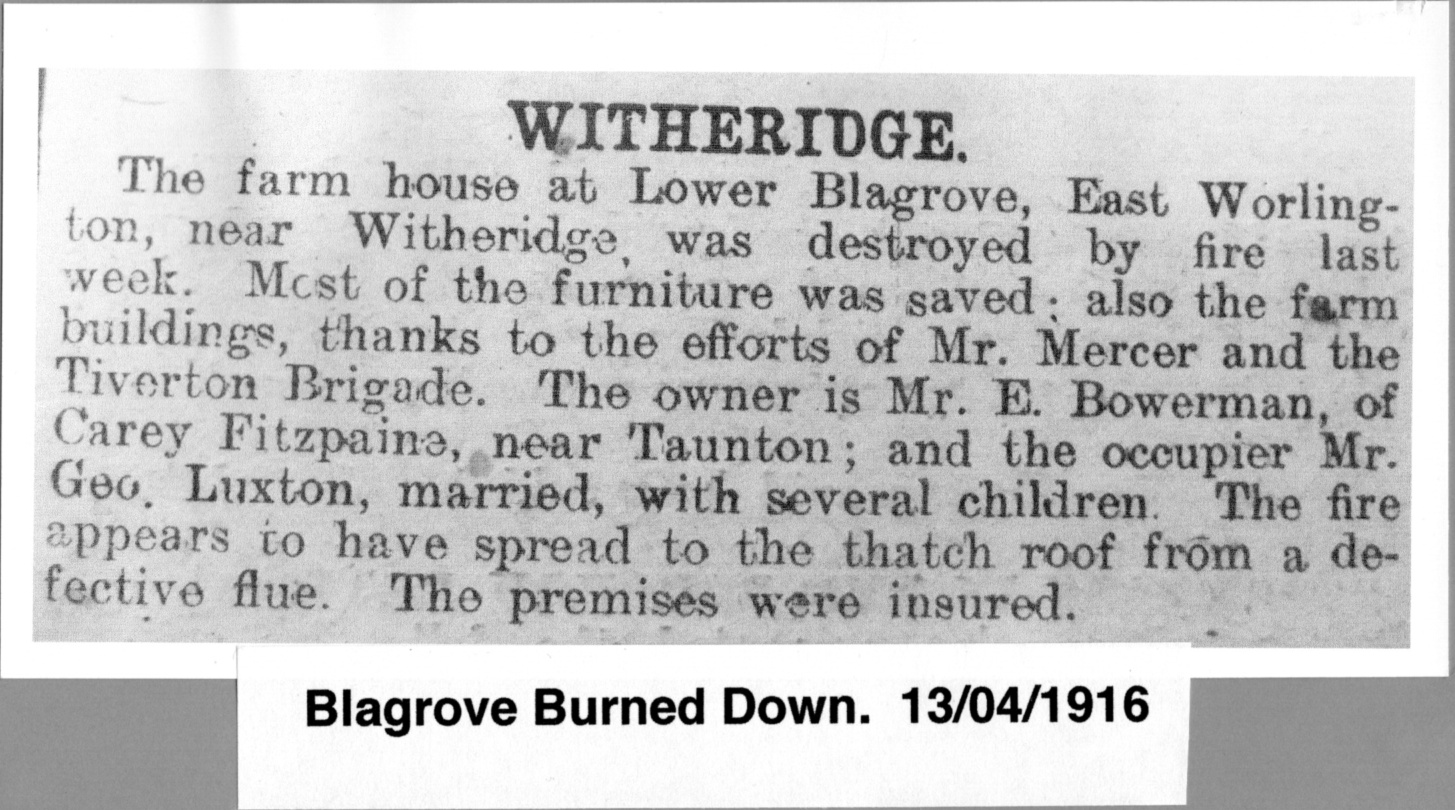 WITHERIDGE.

The farm house at Lower Blagrove, East Worlington, near Witheridge, was destroyed by fire last week. Most of the furniture was saved; also the farm buildings, thanks to the efforts of Mr. Mercer and the Tiverton Brigade. The owner is Mr. E. Bowerman, of Carey Fitzpaine, near Taunton; and the occupier Mr. Geo. Luxton, married, with several children. The fire appears to have spread to the thatch roof from a defective flue. The premises were insured.

Blagrove Burned Down. 13/04/1916